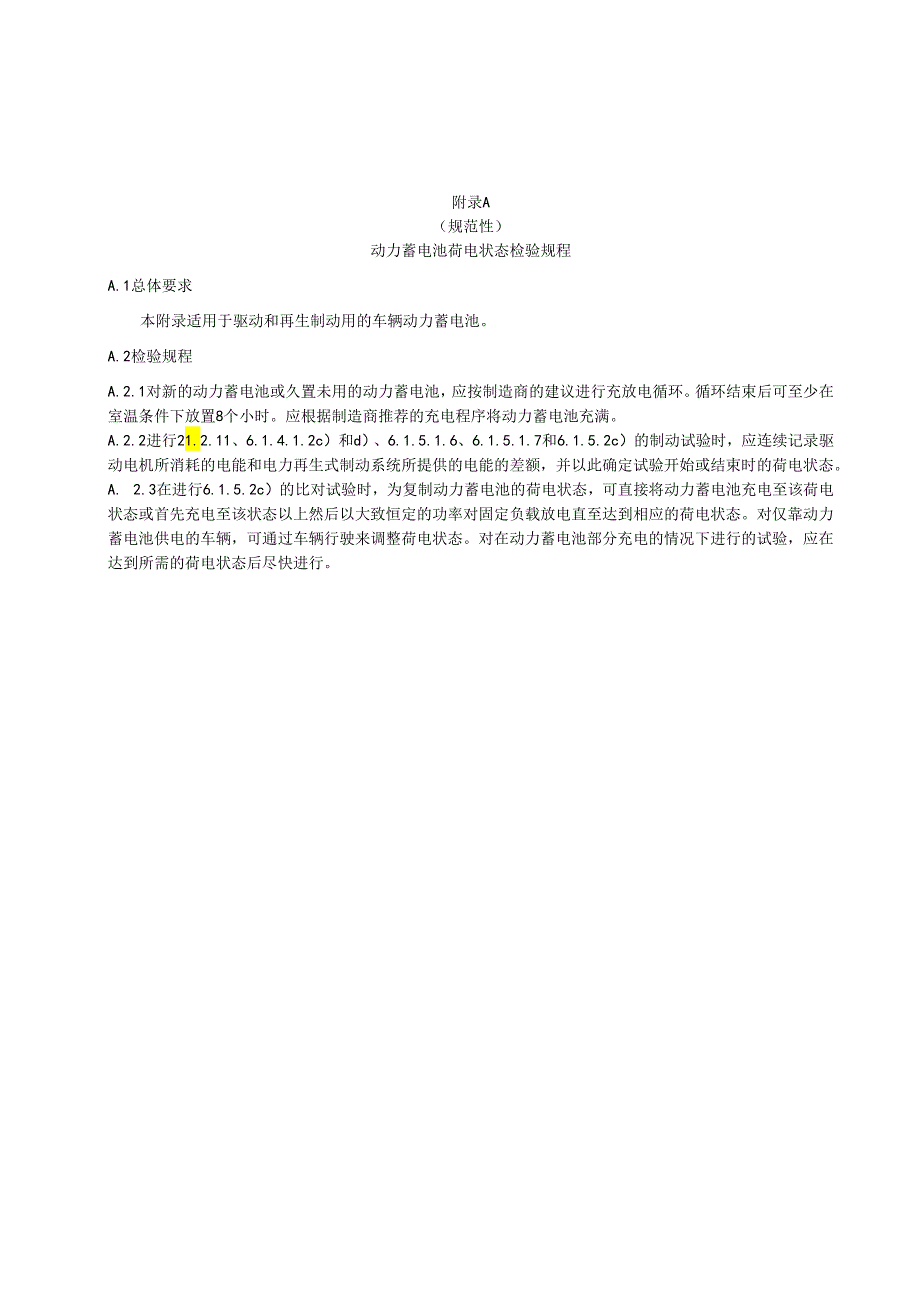 附录A
（规范性）
动力蓄电池荷电状态检验规程

A.1总体要求

本附录适用于驱动和再生制动用的车辆动力蓄电池。

A.2检验规程

A.2.1对新的动力蓄电池或久置未用的动力蓄电池，应按制造商的建议进行充放电循环。循环结束后可至少在室温条件下放置8个小时。应根据制造商推荐的充电程序将动力蓄电池充满。
A.2.2进行21.2.11、6.1.4.1.2c）和d）、6.1.5.1.6、6.1.5.1.7和6.1.5.2c）的制动试验时，应连续记录驱动电机所消耗的电能和电力再生式制动系统所提供的电能的差额，并以此确定试验开始或结束时的荷电状态。
A. 2.3在进行6.1.5.2c）的比对试验时，为复制动力蓄电池的荷电状态，可直接将动力蓄电池充电至该荷电状态或首先充电至该状态以上然后以大致恒定的功率对固定负载放电直至达到相应的荷电状态。对仅靠动力蓄电池供电的车辆，可通过车辆行驶来调整荷电状态。对在动力蓄电池部分充电的情况下进行的试验，应在达到所需的荷电状态后尽快进行。